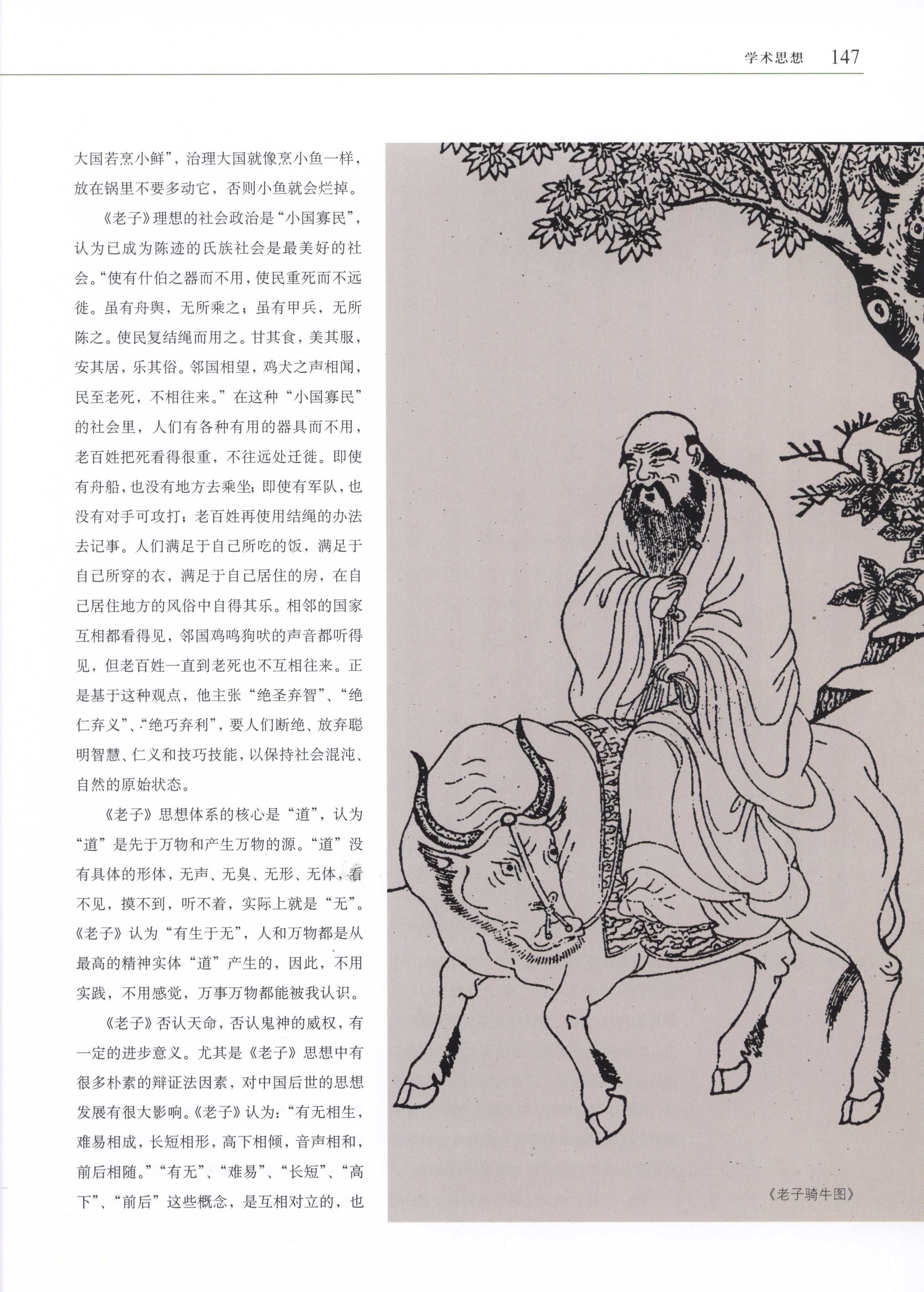 学术思想 147

大国若烹小鲜”，治理大国就像烹小鱼一样，放在锅里不要多动它，否则小鱼就会烂掉。

《老子》理想的社会政治是“小国寡民”，认为已成为陈迹的氏族社会是最美好的社会。“使有什伯之器而不用，使民重死而不远徙。虽有舟舆，无所乘之；虽有甲兵，无所陈之。使民复结绳而用之。甘其食，美其服，安其居，乐其俗。邻国相望，鸡犬之声相闻，民至老死，不相往来。”在这种“小国寡民”的社会里，人们有各种有用的器具而不用，老百姓把死看得很重，不往远处迁徙。即使有舟船，也没有地方去乘坐；即使有军队，也没有对手可攻打；老百姓再使用结绳的办法去记事。人们满足于自己所吃的饭，满足于自己所穿的衣，满足于自己居住的房，在自己居住地方的风俗中自得其乐。相邻的国家互相都看得见，邻国鸡鸣狗吠的声音都听得见，但老百姓一直到老死也不互相往来。正是基于这种观点，他主张“绝圣弃智”、“绝仁弃义”、“绝巧弃利”，要人们断绝、放弃聪明智慧、仁义和技巧技能，以保持社会混沌、自然的原始状态。

《老子》思想体系的核心是“道”，认为“道”是先于万物和产生万物的源。“道”没有具体的形体，无声、无臭、无形、无体，看不见，摸不到，听不着，实际上就是“无”。《老子》认为“有生于无”，人和万物都是从最高的精神实体“道”产生的，因此，不用实践，不用感觉，万事万物都能被我认识。

《老子》否认天命，否认鬼神的威权，有一定的进步意义。尤其是《老子》思想中有很多朴素的辩证法因素，对中国后世的思想发展有很大影响。《老子》认为：“有无相生，难易相成，长短相形，高下相倾，音声相和，前后相随。”“有无”、“难易”、“长短”、“高下”、“前后”这些概念，是互相对立的，也

《老子骑牛图》